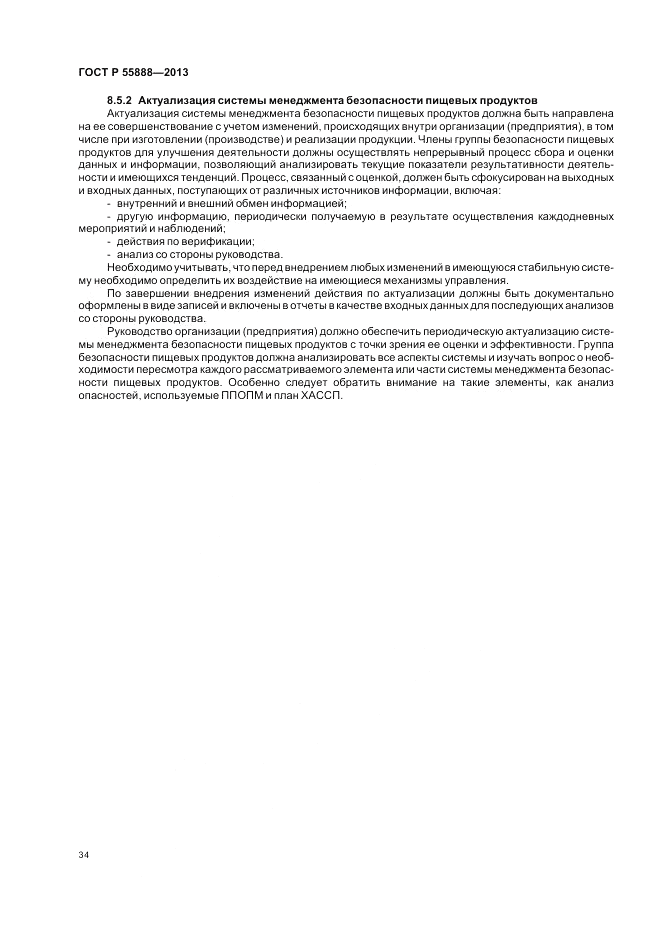 ГОСТ Р 55888—2013

8.5.2 Актуализация системы менеджмента безопасности пищевых продуктов

Актуализация системы менеджмента безопасности пищевых продуктов должна быть направлена на ее совершенствование с учетом изменений, происходящих внутри организации (предприятия), в том числе при изготовлении (производстве) и реализации продукции. Члены группы безопасности пищевых продуктов для улучшения деятельности должны осуществлять непрерывный процесс сбора и оценки данных и информации, позволяющий анализировать текущие показатели результативности деятельности и имеющихся тенденций. Процесс, связанный с оценкой, должен быть сфокусирован на выходных и входных данных, поступающих от различных источников информации, включая:

- внутренний и внешний обмен информацией;
- другую информацию, периодически получаемую в результате осуществления каждодневных мероприятий и наблюдений;
- действия по верификации;
- анализ со стороны руководства.

Необходимо учитывать, что перед внедрением любых изменений в имеющуюся стабильную систему необходимо определить их воздействие на имеющиеся механизмы управления.

По завершении внедрения изменений действия по актуализации должны быть документально оформлены в виде записей и включены в отчеты в качестве входных данных для последующих анализов со стороны руководства.

Руководство организации (предприятия) должно обеспечить периодическую актуализацию системы менеджмента безопасности пищевых продуктов с точки зрения ее оценки и эффективности. Группа безопасности пищевых продуктов должна анализировать все аспекты системы и изучать вопрос о необходимости пересмотра каждого рассматриваемого элемента или части системы менеджмента безопасности пищевых продуктов. Особенно следует обратить внимание на такие элементы, как анализ опасностей, используемые ППОПМ и план ХАССП.

34